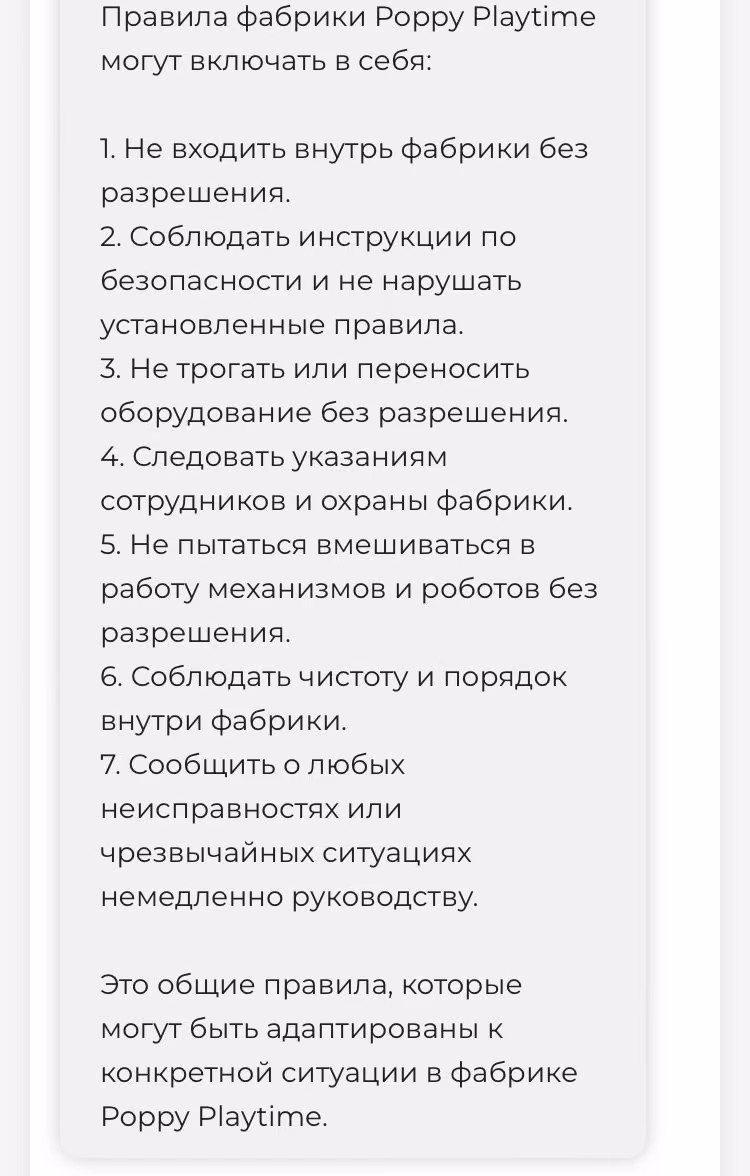 Правила фабрики Poppy Playtime могут включать в себя:

1. Не входить внутрь фабрики без разрешения.
2. Соблюдать инструкции по безопасности и не нарушать установленные правила.
3. Не трогать или переносить оборудование без разрешения.
4. Следовать указаниям сотрудников и охраны фабрики.
5. Не пытаться вмешиваться в работу механизмов и роботов без разрешения.
6. Соблюдать чистоту и порядок внутри фабрики.
7. Сообщить о любых неисправностях или чрезвычайных ситуациях немедленно руководству.

Это общие правила, которые могут быть адаптированы к конкретной ситуации в фабрике Poppy Playtime.